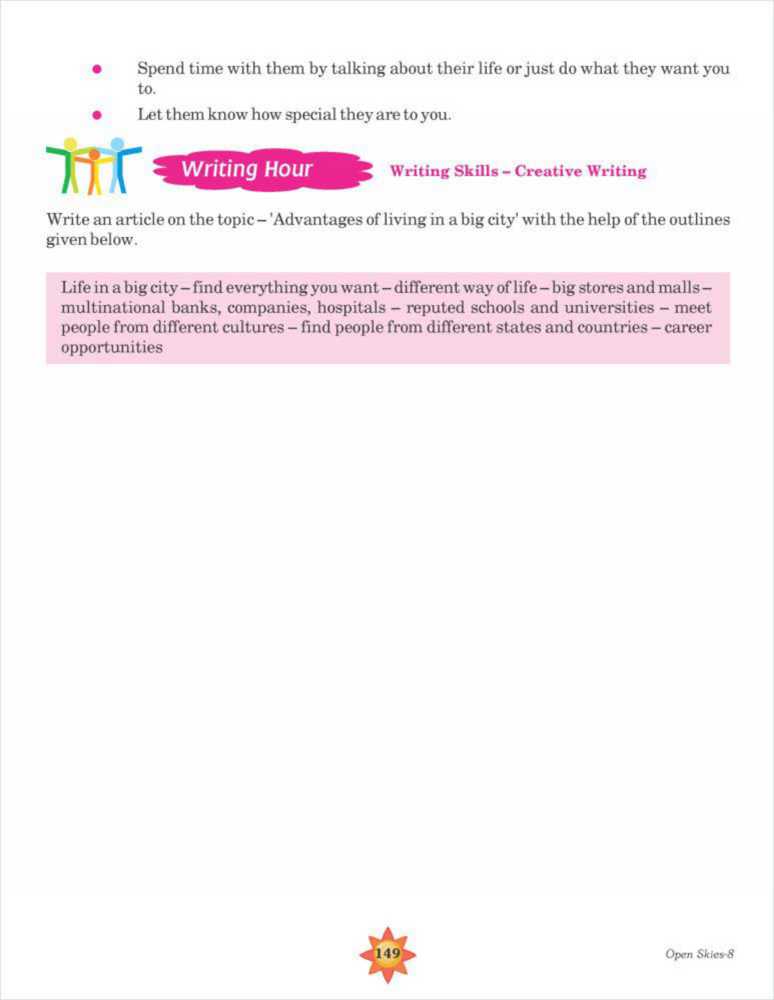 • Spend time with them by talking about their life or just do what they want you to.

• Let them know how special they are to you.

Writing Hour

Writing Skills – Creative Writing

Write an article on the topic – 'Advantages of living in a big city' with the help of the outlines given below.

Life in a big city – find everything you want – different way of life – big stores and malls – multinational banks, companies, hospitals – reputed schools and universities – meet people from different cultures – find people from different states and countries – career opportunities

149

Open Skies-8